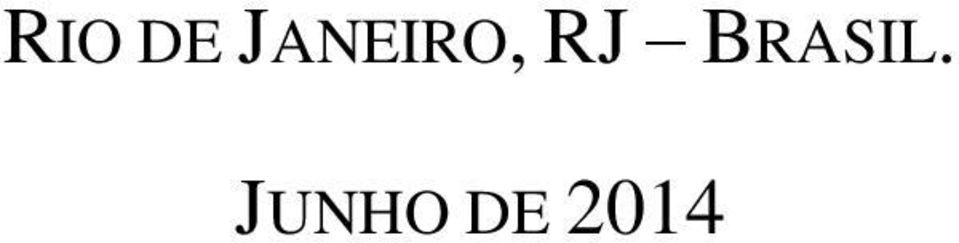 RIO DE JANEIRO, RJ – BRASIL.

JUNHO DE 2014